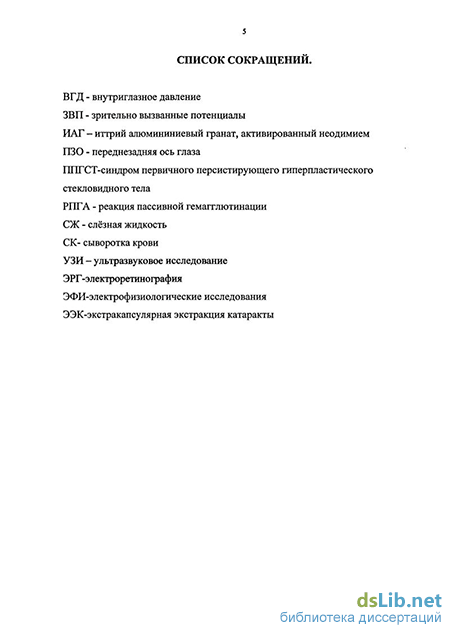 5

СПИСОК СОКРАЩЕНИЙ.

ВГД - внутриглазное давление

ЗВП - зрительно вызванные потенциалы

ИАГ – иттрий алюмининиевый гранат, активированный неодимием

ПЗО - переднезадняя ось глаза

ППГСТ-синдром первичного персистирующего гиперпластического стекловидного тела

РПГА - реакция пассивной гемагглютинации

СЖ - слёзная жидкость

СК- сыворотка крови

УЗИ – ультразвуковое исследование

ЭРГ-электроретинография

ЭФИ-электрофизиологические исследования

ЭЭК-экстракапсулярная экстракция катаракты

dsLib.net
библиотека диссертаций